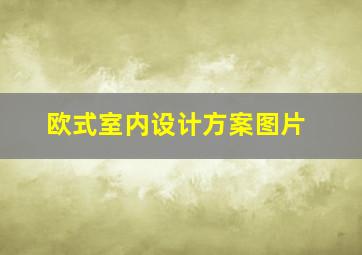 欧式室内设计方案图片